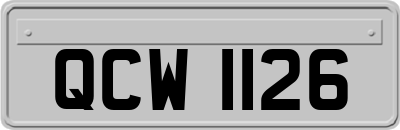 QCW 1126